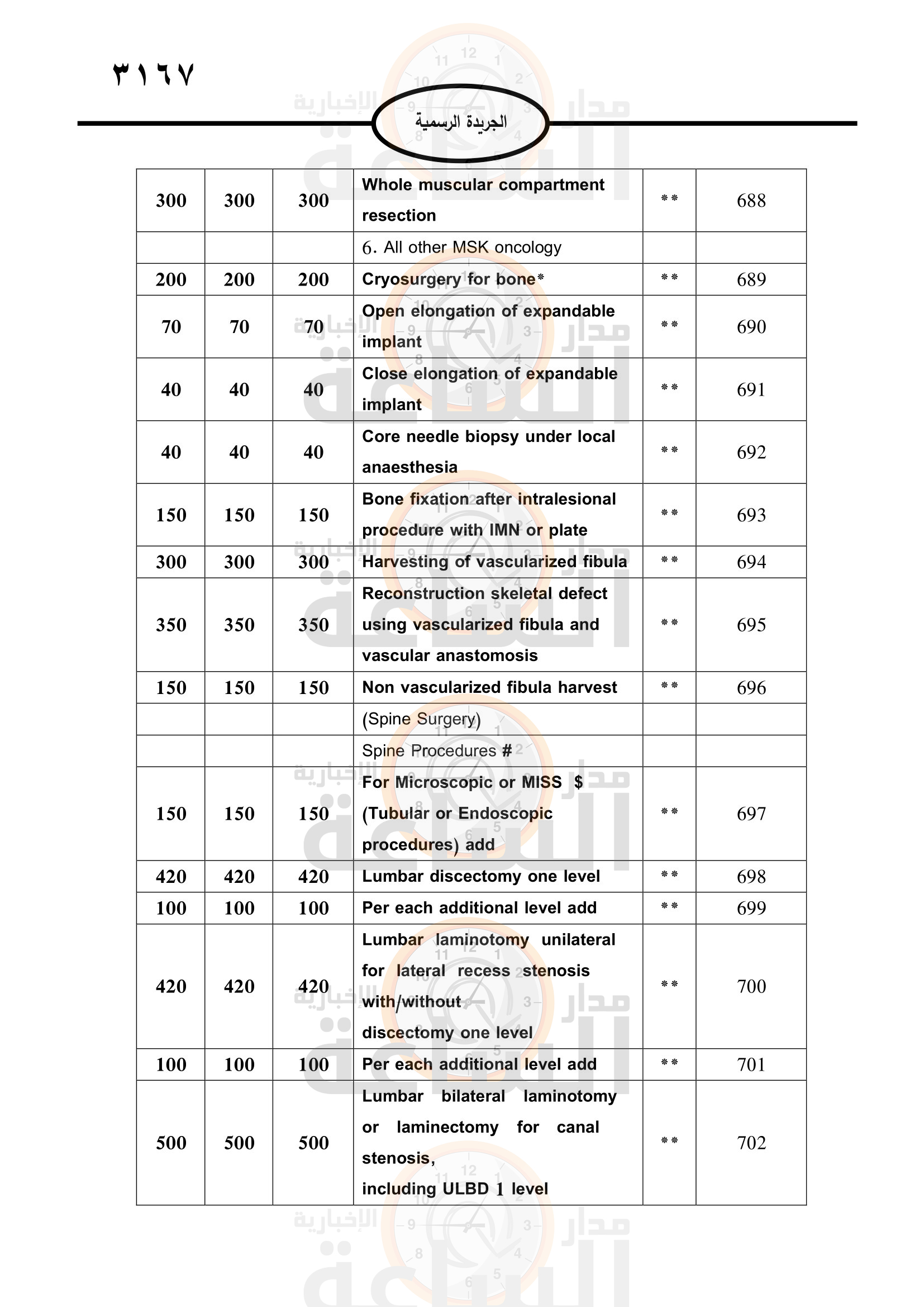 ٣١٦٧

الجريدة الرسمية

| | | | | | |
|---|---|---|---|---|---|
| 300 | 300 | 300 | Whole muscular compartment resection | ** | 688 |
| | | | 6. All other MSK oncology | | |
| 200 | 200 | 200 | Cryosurgery for bone* | ** | 689 |
| 70 | 70 | 70 | Open elongation of expandable implant | ** | 690 |
| 40 | 40 | 40 | Close elongation of expandable implant | ** | 691 |
| 40 | 40 | 40 | Core needle biopsy under local anaesthesia | ** | 692 |
| 150 | 150 | 150 | Bone fixation after intralesional procedure with IMN or plate | ** | 693 |
| 300 | 300 | 300 | Harvesting of vascularized fibula | ** | 694 |
| 350 | 350 | 350 | Reconstruction skeletal defect using vascularized fibula and vascular anastomosis | ** | 695 |
| 150 | 150 | 150 | Non vascularized fibula harvest | ** | 696 |
| | | | (Spine Surgery) | | |
| | | | Spine Procedures # | | |
| 150 | 150 | 150 | For Microscopic or MISS $ (Tubular or Endoscopic procedures) add | ** | 697 |
| 420 | 420 | 420 | Lumbar discectomy one level | ** | 698 |
| 100 | 100 | 100 | Per each additional level add | ** | 699 |
| 420 | 420 | 420 | Lumbar laminotomy unilateral for lateral recess stenosis with/without discectomy one level | ** | 700 |
| 100 | 100 | 100 | Per each additional level add | ** | 701 |
| 500 | 500 | 500 | Lumbar bilateral laminotomy or laminectomy for canal stenosis, including ULBD 1 level | ** | 702 |

مدار الساعة الإخبارية